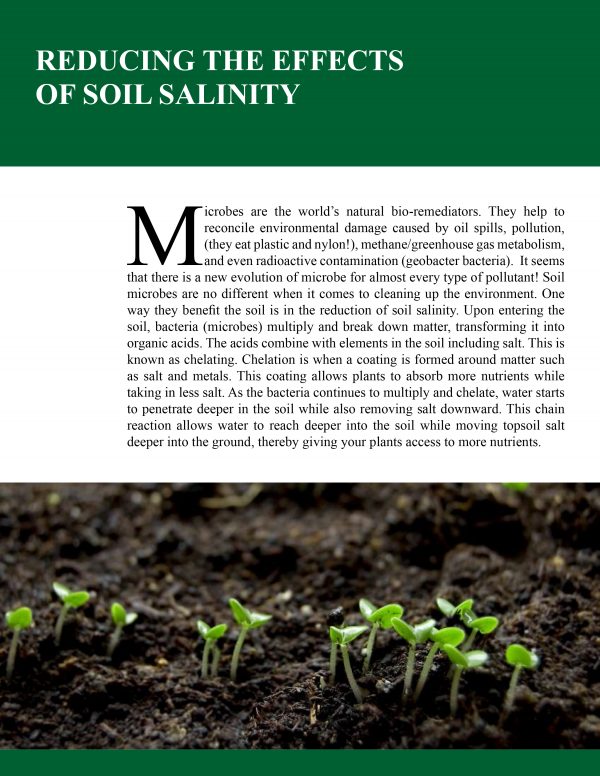 REDUCING THE EFFECTS OF SOIL SALINITY

Microbes are the world's natural bio-remediators. They help to reconcile environmental damage caused by oil spills, pollution, (they eat plastic and nylon!), methane/greenhouse gas metabolism, and even radioactive contamination (geobacter bacteria). It seems that there is a new evolution of microbe for almost every type of pollutant! Soil microbes are no different when it comes to cleaning up the environment. One way they benefit the soil is in the reduction of soil salinity. Upon entering the soil, bacteria (microbes) multiply and break down matter, transforming it into organic acids. The acids combine with elements in the soil including salt. This is known as chelating. Chelation is when a coating is formed around matter such as salt and metals. This coating allows plants to absorb more nutrients while taking in less salt. As the bacteria continues to multiply and chelate, water starts to penetrate deeper in the soil while also removing salt downward. This chain reaction allows water to reach deeper into the soil while moving topsoil salt deeper into the ground, thereby giving your plants access to more nutrients.